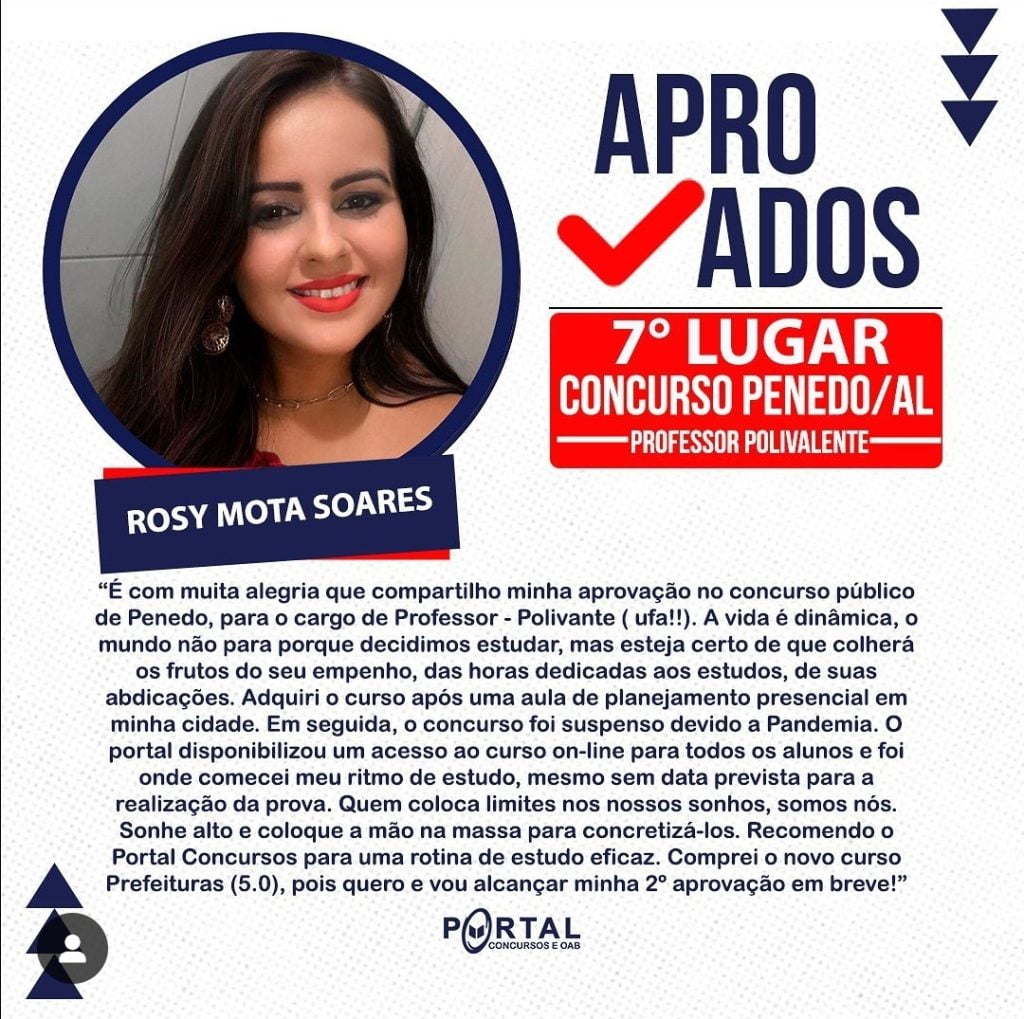 APRO
ADOS

7° LUGAR
CONCURSO PENEDO/AL
PROFESSOR POLIVALENTE

ROSY MOTA SOARES

"É com muita alegria que compartilho minha aprovação no concurso público de Penedo, para o cargo de Professor - Polivante ( ufa!!). A vida é dinâmica, o mundo não para porque decidimos estudar, mas esteja certo de que colherá os frutos do seu empenho, das horas dedicadas aos estudos, de suas abdicações. Adquiri o curso após uma aula de planejamento presencial em minha cidade. Em seguida, o concurso foi suspenso devido a Pandemia. O portal disponibilizou um acesso ao curso on-line para todos os alunos e foi onde comecei meu ritmo de estudo, mesmo sem data prevista para a realização da prova. Quem coloca limites nos nossos sonhos, somos nós. Sonhe alto e coloque a mão na massa para concretizá-los. Recomendo o Portal Concursos para uma rotina de estudo eficaz. Comprei o novo curso Prefeituras (5.0), pois quero e vou alcançar minha 2° aprovação em breve!"

PORTAL
CONCURSOS E OAB